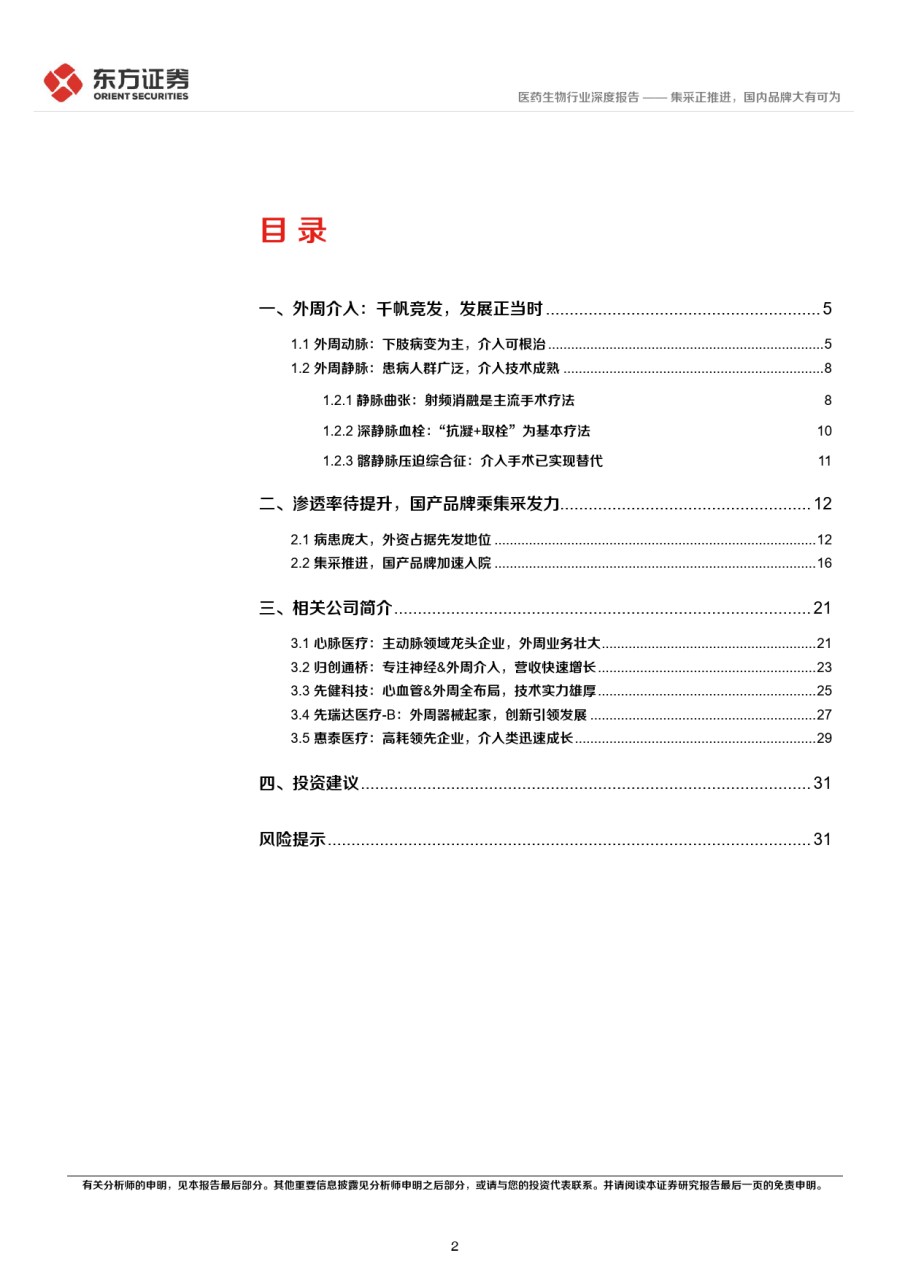 东方证券
ORIENT SECURITIES

医药生物行业深度报告 —— 集采正推进，国内品牌大有可为

目录

一、外周介入：千帆竞发，发展正当时 5

1.1 外周动脉：下肢病变为主，介入可根治 5

1.2 外周静脉：患病人群广泛，介入技术成熟 8

1.2.1 静脉曲张：射频消融是主流手术疗法 8

1.2.2 深静脉血栓：“抗凝+取栓”为基本疗法 10

1.2.3 髂静脉压迫综合征：介入手术已实现替代 11

二、渗透率待提升，国产品牌乘集采发力 12

2.1 病患庞大，外资占据先发地位 12

2.2 集采推进，国产品牌加速入院 16

三、相关公司简介 21

3.1 心脉医疗：主动脉领域龙头企业，外周业务壮大 21

3.2 归创通桥：专注神经&外周介入，营收快速增长 23

3.3 先健科技：心血管&外周全布局，技术实力雄厚 25

3.4 先瑞达医疗-B：外周器械起家，创新引领发展 27

3.5 惠泰医疗：高耗领先企业，介入类迅速成长 29

四、投资建议 31

风险提示 31

有关分析师的申明，见本报告最后部分。其他重要信息披露见分析师申明之后部分，或请与您的投资代表联系。并请阅读本证券研究报告最后一页的免责申明。

2